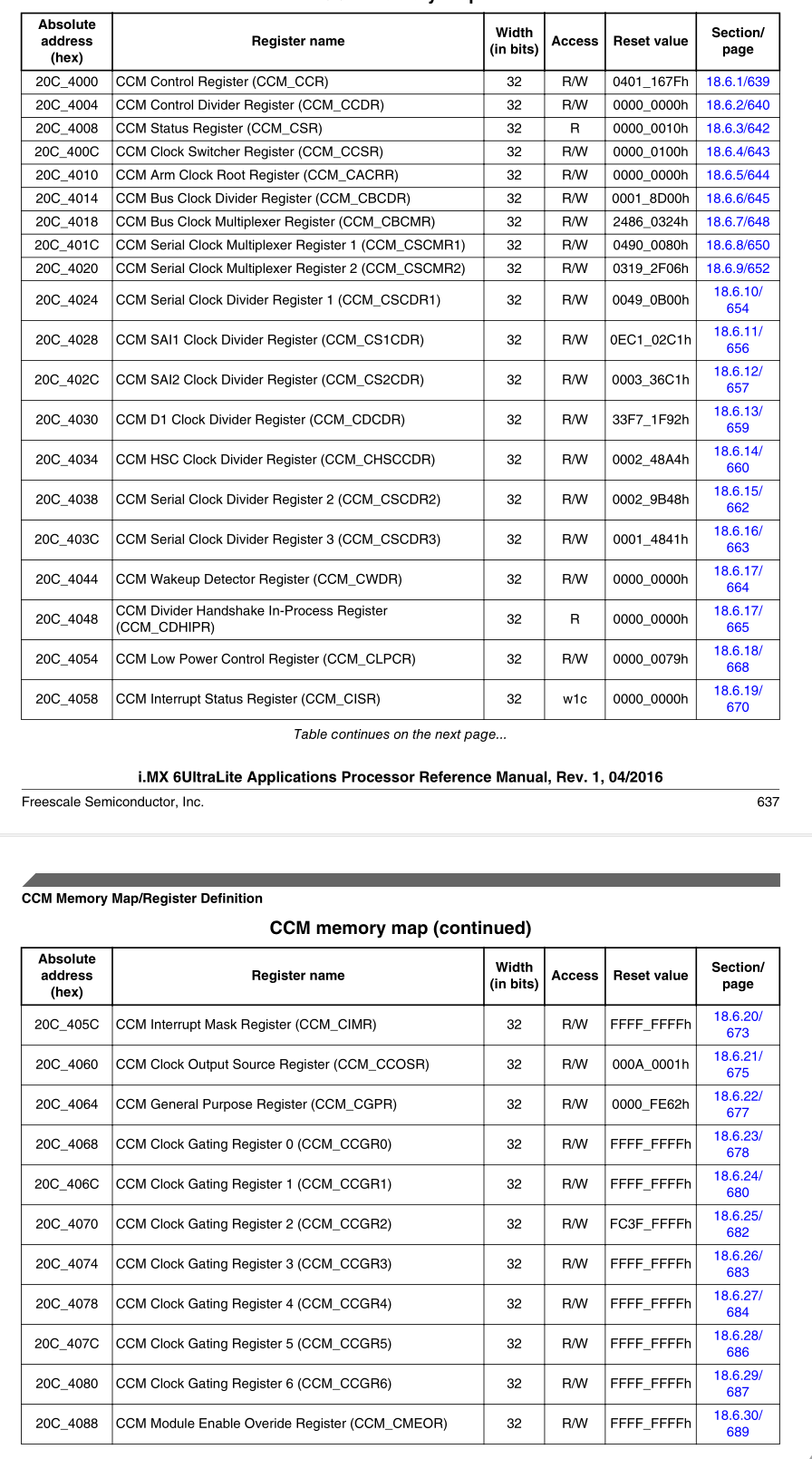 | Absolute address (hex) | Register name | Width (in bits) | Access | Reset value | Section/ page |
|---|---|---|---|---|---|
| 20C_4000 | CCM Control Register (CCM_CCR) | 32 | R/W | 0401_167Fh | 18.6.1/639 |
| 20C_4004 | CCM Control Divider Register (CCM_CCDR) | 32 | R/W | 0000_0000h | 18.6.2/640 |
| 20C_4008 | CCM Status Register (CCM_CSR) | 32 | R | 0000_0010h | 18.6.3/642 |
| 20C_400C | CCM Clock Switcher Register (CCM_CCSR) | 32 | R/W | 0000_0100h | 18.6.4/643 |
| 20C_4010 | CCM Arm Clock Root Register (CCM_CACRR) | 32 | R/W | 0000_0000h | 18.6.5/644 |
| 20C_4014 | CCM Bus Clock Divider Register (CCM_CBCDR) | 32 | R/W | 0001_8D00h | 18.6.6/645 |
| 20C_4018 | CCM Bus Clock Multiplexer Register (CCM_CBCMR) | 32 | R/W | 2486_0324h | 18.6.7/648 |
| 20C_401C | CCM Serial Clock Multiplexer Register 1 (CCM_CSCMR1) | 32 | R/W | 0490_0080h | 18.6.8/650 |
| 20C_4020 | CCM Serial Clock Multiplexer Register 2 (CCM_CSCMR2) | 32 | R/W | 0319_2F06h | 18.6.9/652 |
| 20C_4024 | CCM Serial Clock Divider Register 1 (CCM_CSCDR1) | 32 | R/W | 0049_0B00h | 18.6.10/ 654 |
| 20C_4028 | CCM SAI1 Clock Divider Register (CCM_CS1CDR) | 32 | R/W | 0EC1_02C1h | 18.6.11/ 656 |
| 20C_402C | CCM SAI2 Clock Divider Register (CCM_CS2CDR) | 32 | R/W | 0003_36C1h | 18.6.12/ 657 |
| 20C_4030 | CCM D1 Clock Divider Register (CCM_CDCDR) | 32 | R/W | 33F7_1F92h | 18.6.13/ 659 |
| 20C_4034 | CCM HSC Clock Divider Register (CCM_CHSCCDR) | 32 | R/W | 0002_48A4h | 18.6.14/ 660 |
| 20C_4038 | CCM Serial Clock Divider Register 2 (CCM_CSCDR2) | 32 | R/W | 0002_9B48h | 18.6.15/ 662 |
| 20C_403C | CCM Serial Clock Divider Register 3 (CCM_CSCDR3) | 32 | R/W | 0001_4841h | 18.6.16/ 663 |
| 20C_4044 | CCM Wakeup Detector Register (CCM_CWDR) | 32 | R/W | 0000_0000h | 18.6.17/ 664 |
| 20C_4048 | CCM Divider Handshake In-Process Register (CCM_CDHIPR) | 32 | R | 0000_0000h | 18.6.17/ 665 |
| 20C_4054 | CCM Low Power Control Register (CCM_CLPCR) | 32 | R/W | 0000_0079h | 18.6.18/ 668 |
| 20C_4058 | CCM Interrupt Status Register (CCM_CISR) | 32 | w1c | 0000_0000h | 18.6.19/ 670 |

Table continues on the next page...

i.MX 6UltraLite Applications Processor Reference Manual, Rev. 1, 04/2016

Freescale Semiconductor, Inc. 637

CCM Memory Map/Register Definition

CCM memory map (continued)

| Absolute address (hex) | Register name | Width (in bits) | Access | Reset value | Section/ page |
|---|---|---|---|---|---|
| 20C_405C | CCM Interrupt Mask Register (CCM_CIMR) | 32 | R/W | FFFF_FFFFh | 18.6.20/ 673 |
| 20C_4060 | CCM Clock Output Source Register (CCM_CCOSR) | 32 | R/W | 000A_0001h | 18.6.21/ 675 |
| 20C_4064 | CCM General Purpose Register (CCM_CGPR) | 32 | R/W | 0000_FE62h | 18.6.22/ 677 |
| 20C_4068 | CCM Clock Gating Register 0 (CCM_CCGR0) | 32 | R/W | FFFF_FFFFh | 18.6.23/ 678 |
| 20C_406C | CCM Clock Gating Register 1 (CCM_CCGR1) | 32 | R/W | FFFF_FFFFh | 18.6.24/ 680 |
| 20C_4070 | CCM Clock Gating Register 2 (CCM_CCGR2) | 32 | R/W | FC3F_FFFFh | 18.6.25/ 682 |
| 20C_4074 | CCM Clock Gating Register 3 (CCM_CCGR3) | 32 | R/W | FFFF_FFFFh | 18.6.26/ 683 |
| 20C_4078 | CCM Clock Gating Register 4 (CCM_CCGR4) | 32 | R/W | FFFF_FFFFh | 18.6.27/ 684 |
| 20C_407C | CCM Clock Gating Register 5 (CCM_CCGR5) | 32 | R/W | FFFF_FFFFh | 18.6.28/ 686 |
| 20C_4080 | CCM Clock Gating Register 6 (CCM_CCGR6) | 32 | R/W | FFFF_FFFFh | 18.6.29/ 687 |
| 20C_4088 | CCM Module Enable Overide Register (CCM_CMEOR) | 32 | R/W | FFFF_FFFFh | 18.6.30/ 689 |